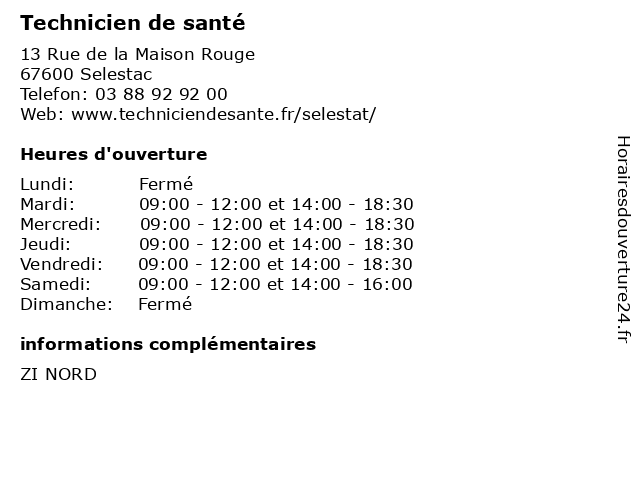 Technicien de santé

13 Rue de la Maison Rouge
67600 Selestac
Telefon: 03 88 92 92 00
Web: www.techniciendesante.fr/selestat/

Heures d'ouverture

Lundi: Fermé
Mardi: 09:00 - 12:00 et 14:00 - 18:30
Mercredi: 09:00 - 12:00 et 14:00 - 18:30
Jeudi: 09:00 - 12:00 et 14:00 - 18:30
Vendredi: 09:00 - 12:00 et 14:00 - 18:30
Samedi: 09:00 - 12:00 et 14:00 - 16:00
Dimanche: Fermé

informations complémentaires

ZI NORD

Horairesdouverture24.fr